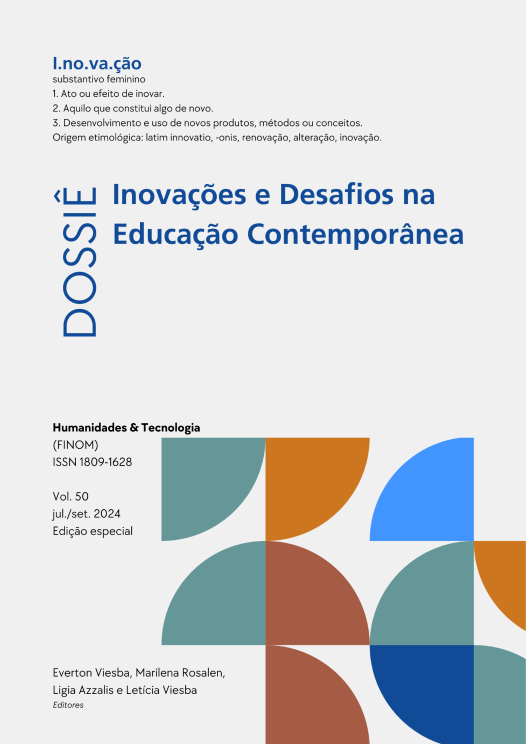 I.no.va.ção
substantivo feminino
1. Ato ou efeito de inovar.
2. Aquilo que constitui algo de novo.
3. Desenvolvimento e uso de novos produtos, métodos ou conceitos.
Origem etimológica: latim innovatio, -onis, renovação, alteração, inovação.

DOSSIÊ

Inovações e Desafios na Educação Contemporânea

Humanidades & Tecnologia
(FINOM)
ISSN 1809-1628

Vol. 50
jul./set. 2024
Edição especial

Everton Viesba, Marilena Rosalen, Ligia Azzalis e Letícia Viesba
Editores